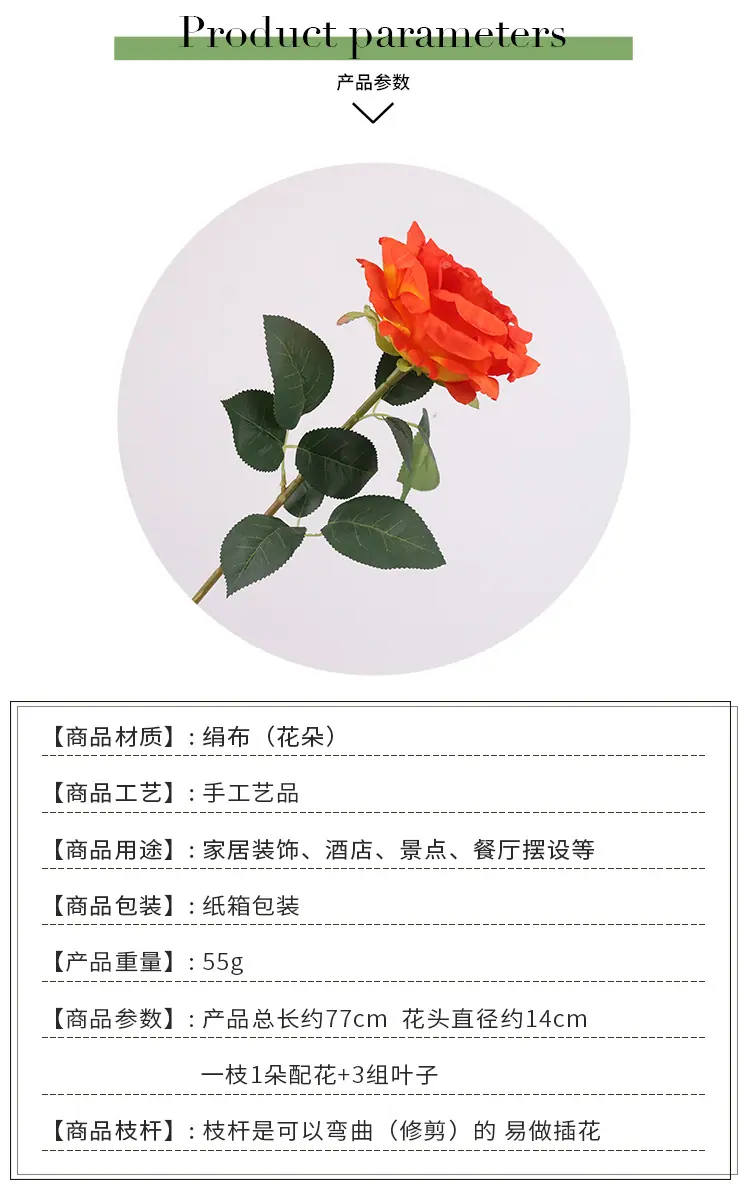 Product parameters

产品参数

【商品材质】:绢布(花朵)

【商品工艺】:手工艺品

【商品用途】:家居装饰、酒店、景点、餐厅摆设等

【商品包装】:纸箱包装

【产品重量】:55g

【商品参数】:产品总长约77cm 花头直径约14cm

一枝1朵配花+3组叶子

【商品枝杆】:枝杆是可以弯曲(修剪)的 易做插花